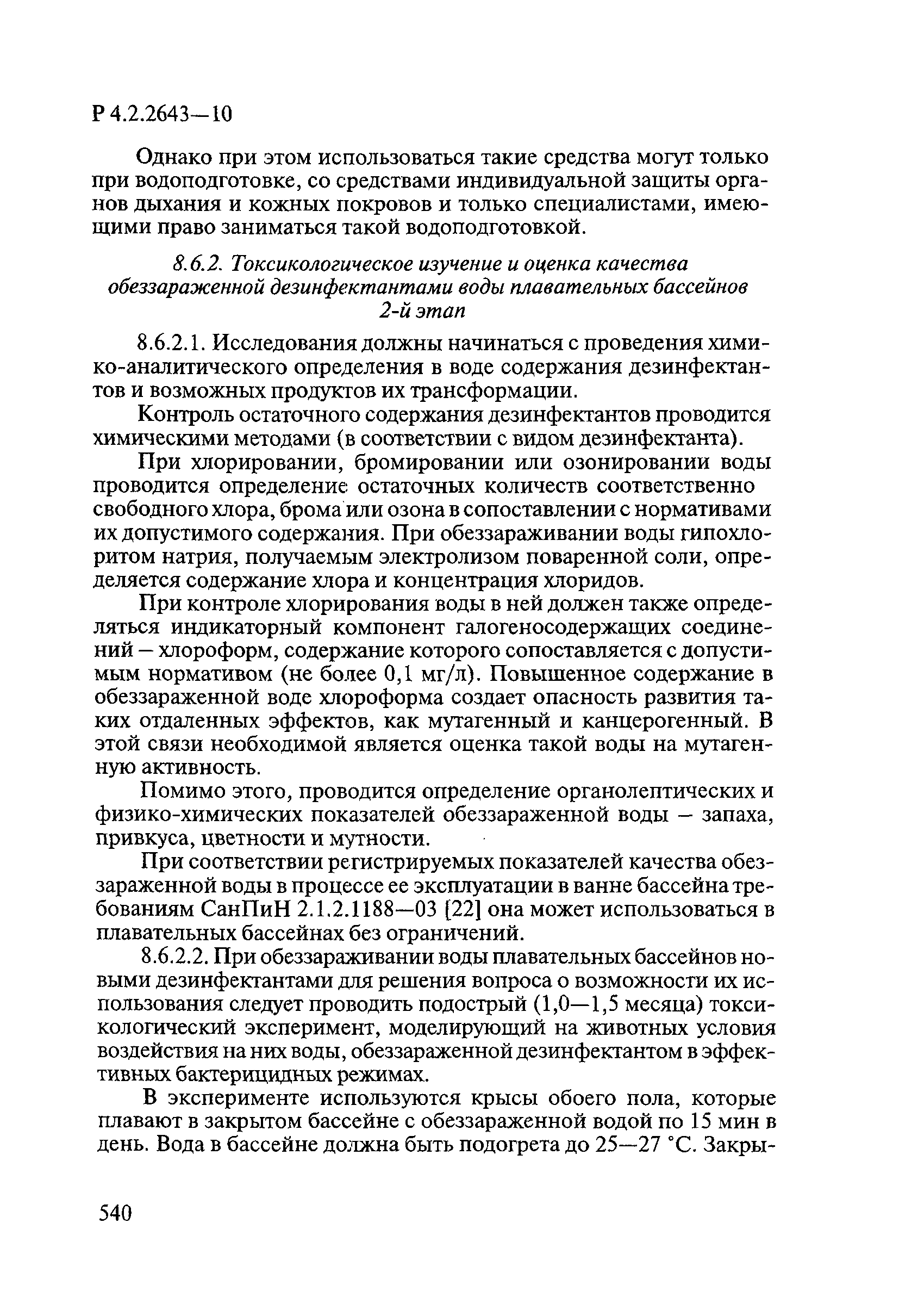 Р 4.2.2643—10

Однако при этом использоваться такие средства могут только при водоподготовке, со средствами индивидуальной защиты органов дыхания и кожных покровов и только специалистами, имеющими право заниматься такой водоподготовкой.

8.6.2. Токсикологическое изучение и оценка качества обеззараженной дезинфектантами воды плавательных бассейнов 2-й этап

8.6.2.1. Исследования должны начинаться с проведения химико-аналитического определения в воде содержания дезинфектантов и возможных продуктов их трансформации.

Контроль остаточного содержания дезинфектантов проводится химическими методами (в соответствии с видом дезинфектанта).

При хлорировании, бромировании или озонировании воды проводится определение остаточных количеств соответственно свободного хлора, брома или озона в сопоставлении с нормативами их допустимого содержания. При обеззараживании воды гипохлоритом натрия, получаемым электролизом поваренной соли, определяется содержание хлора и концентрация хлоридов.

При контроле хлорирования воды в ней должен также определяться индикаторный компонент галогеносодержащих соединений — хлороформ, содержание которого сопоставляется с допустимым нормативом (не более 0,1 мг/л). Повышенное содержание в обеззараженной воде хлороформа создает опасность развития таких отдаленных эффектов, как мутагенный и канцерогенный. В этой связи необходимой является оценка такой воды на мутагенную активность.

Помимо этого, проводится определение органолептических и физико-химических показателей обеззараженной воды — запаха, привкуса, цветности и мутности.

При соответствии регистрируемых показателей качества обеззараженной воды в процессе ее эксплуатации в ванне бассейна требованиям СанПиН 2.1.2.1188—03 [22] она может использоваться в плавательных бассейнах без ограничений.

8.6.2.2. При обеззараживании воды плавательных бассейнов новыми дезинфектантами для решения вопроса о возможности их использования следует проводить подострый (1,0—1,5 месяца) токсикологический эксперимент, моделирующий на животных условия воздействия на них воды, обеззараженной дезинфектантом в эффективных бактерицидных режимах.

В эксперименте используются крысы обоего пола, которые плавают в закрытом бассейне с обеззараженной водой по 15 мин в день. Вода в бассейне должна быть подогрета до 25—27 °С. Закры-

540